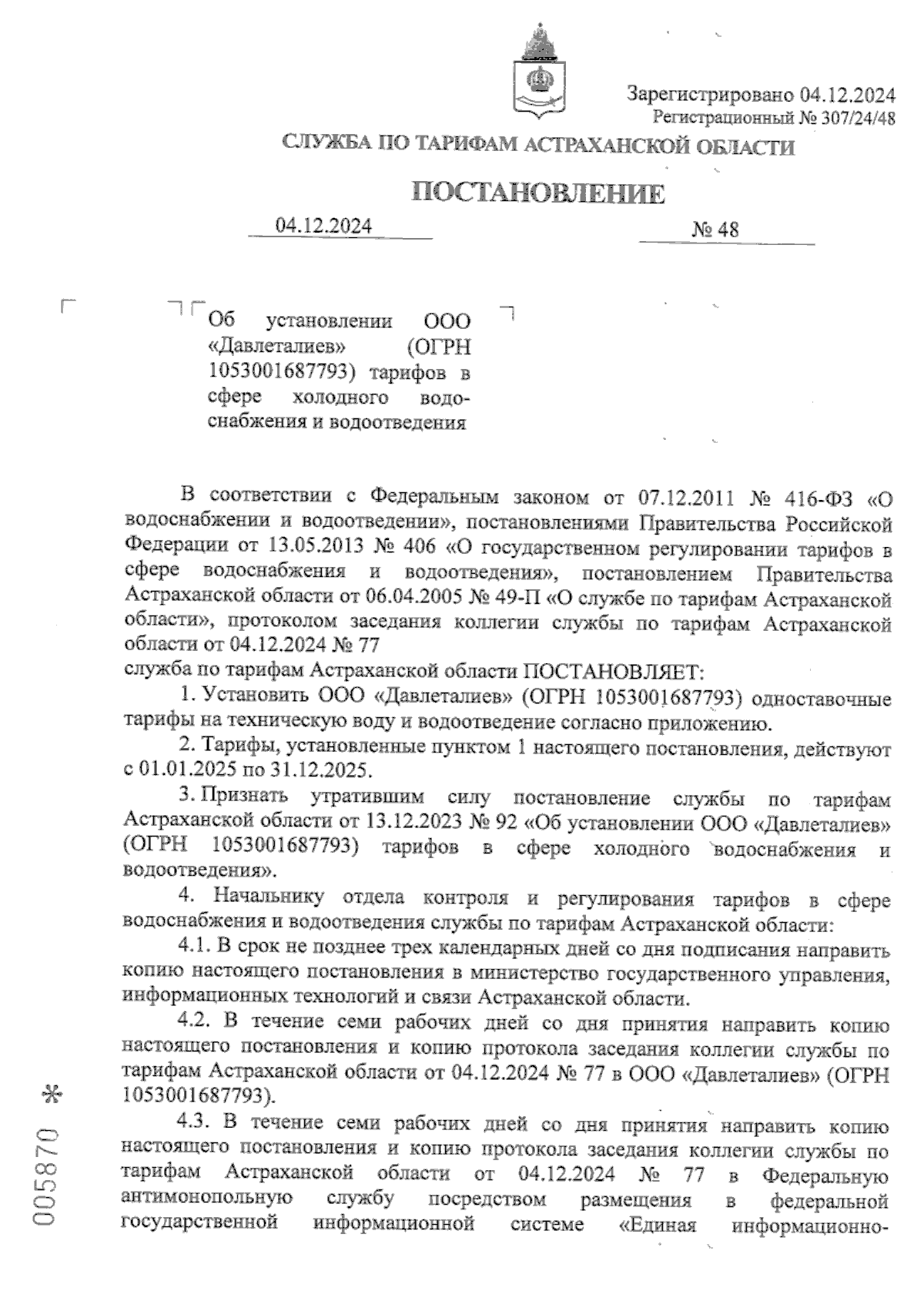 Зарегистрировано 04.12.2024
Регистрационный № 307/24/48

СЛУЖБА ПО ТАРИФАМ АСТРАХАНСКОЙ ОБЛАСТИ

ПОСТАНОВЛЕНИЕ

04.12.2024 № 48

Об установлении ООО «Давлеталиев» (ОГРН 1053001687793) тарифов в сфере холодного водоснабжения и водоотведения

В соответствии с Федеральным законом от 07.12.2011 № 416-ФЗ «О водоснабжении и водоотведении», постановлениями Правительства Российской Федерации от 13.05.2013 № 406 «О государственном регулировании тарифов в сфере водоснабжения и водоотведения», постановлением Правительства Астраханской области от 06.04.2005 № 49-П «О службе по тарифам Астраханской области», протоколом заседания коллегии службы по тарифам Астраханской области от 04.12.2024 № 77
служба по тарифам Астраханской области ПОСТАНОВЛЯЕТ:

1. Установить ООО «Давлеталиев» (ОГРН 1053001687793) одноставочные тарифы на техническую воду и водоотведение согласно приложению.

2. Тарифы, установленные пунктом 1 настоящего постановления, действуют с 01.01.2025 по 31.12.2025.

3. Признать утратившим силу постановление службы по тарифам Астраханской области от 13.12.2023 № 92 «Об установлении ООО «Давлеталиев» (ОГРН 1053001687793) тарифов в сфере холодного водоснабжения и водоотведения».

4. Начальнику отдела контроля и регулирования тарифов в сфере водоснабжения и водоотведения службы по тарифам Астраханской области:

4.1. В срок не позднее трех календарных дней со дня подписания направить копию настоящего постановления в министерство государственного управления, информационных технологий и связи Астраханской области.

4.2. В течение семи рабочих дней со дня принятия направить копию настоящего постановления и копию протокола заседания коллегии службы по тарифам Астраханской области от 04.12.2024 № 77 в ООО «Давлеталиев» (ОГРН 1053001687793).

4.3. В течение семи рабочих дней со дня принятия направить копию настоящего постановления и копию протокола заседания коллегии службы по тарифам Астраханской области от 04.12.2024 № 77 в Федеральную антимонопольную службу посредством размещения в федеральной государственной информационной системе «Единая информационно-

005870 *